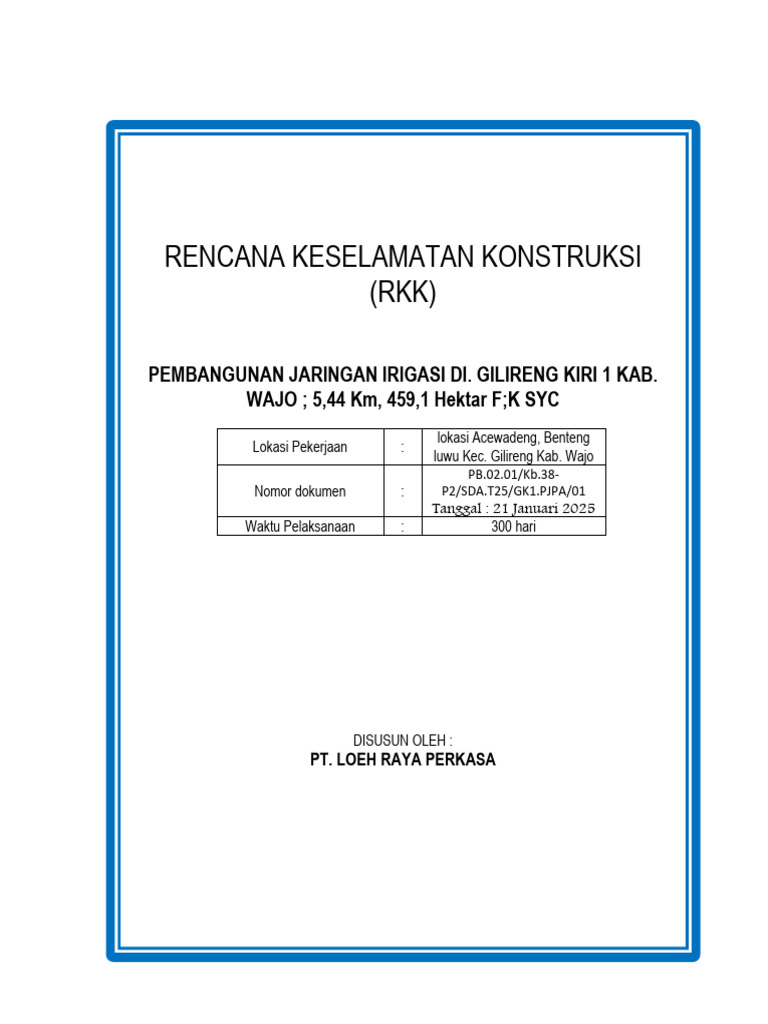 RENCANA KESELAMATAN KONSTRUKSI
(RKK)

PEMBANGUNAN JARINGAN IRIGASI DI. GILIRENG KIRI 1 KAB. WAJO ; 5,44 Km, 459,1 Hektar F;K SYC

| Lokasi Pekerjaan | : | lokasi Acewadeng, Benteng luwu Kec. Gilireng Kab. Wajo |
|---|---|---|
| Nomor dokumen | : | PB.02.01/Kb.38-P2/SDA.T25/GK1.PJPA/01 Tanggal : 21 Januari 2025 |
| Waktu Pelaksanaan | : | 300 hari |

DISUSUN OLEH :
PT. LOEH RAYA PERKASA